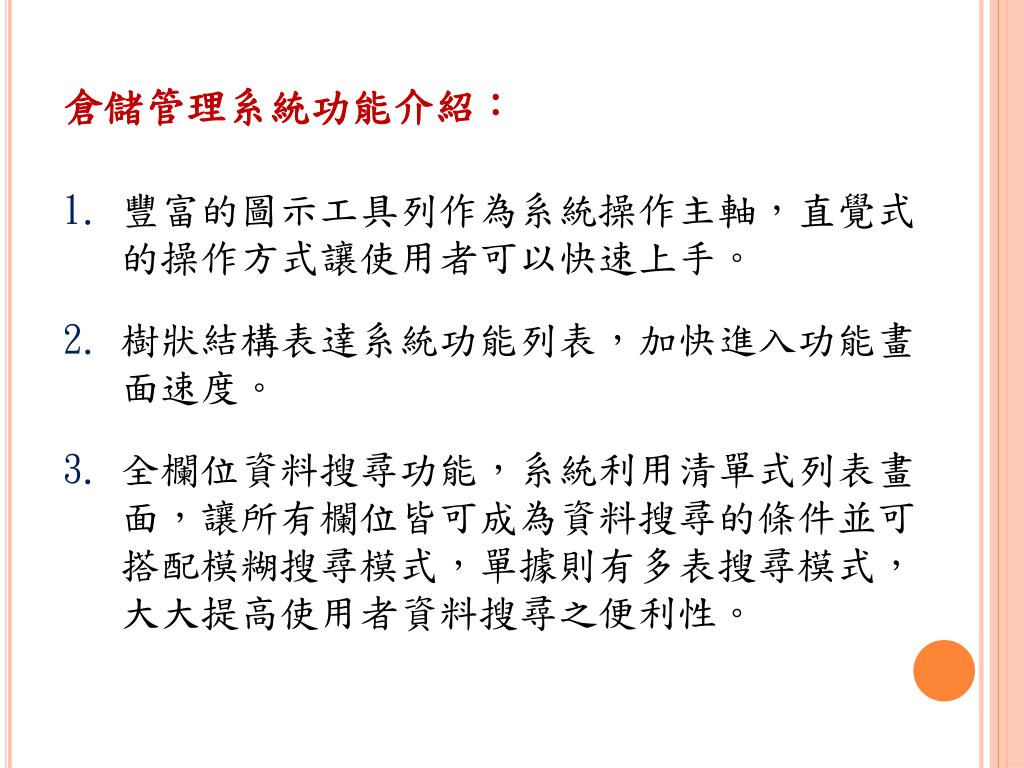 倉儲管理系統功能介紹：

1. 豐富的圖示工具列作為系統操作主軸，直覺式的操作方式讓使用者可以快速上手。

2. 樹狀結構表達系統功能列表，加快進入功能畫面速度。

3. 全欄位資料搜尋功能，系統利用清單式列表畫面，讓所有欄位皆可成為資料搜尋的條件並可搭配模糊搜尋模式，單據則有多表搜尋模式，大大提高使用者資料搜尋之便利性。